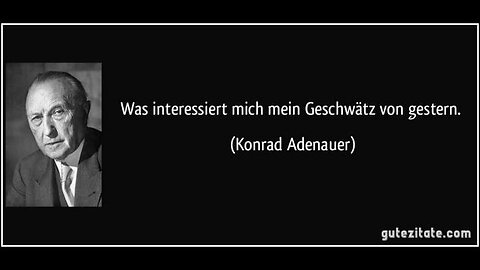 Was interessiert mich mein Geschwätz von gestern.

(Konrad Adenauer)

gutezitate.com